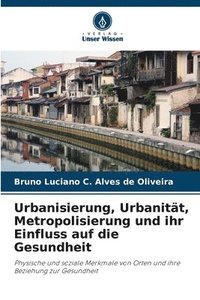 VERLAG
Unser Wissen

Bruno Luciano C. Alves de Oliveira

Urbanisierung, Urbanität, Metropolisierung und ihr Einfluss auf die Gesundheit

Physische und soziale Merkmale von Orten und ihre Beziehung zur Gesundheit